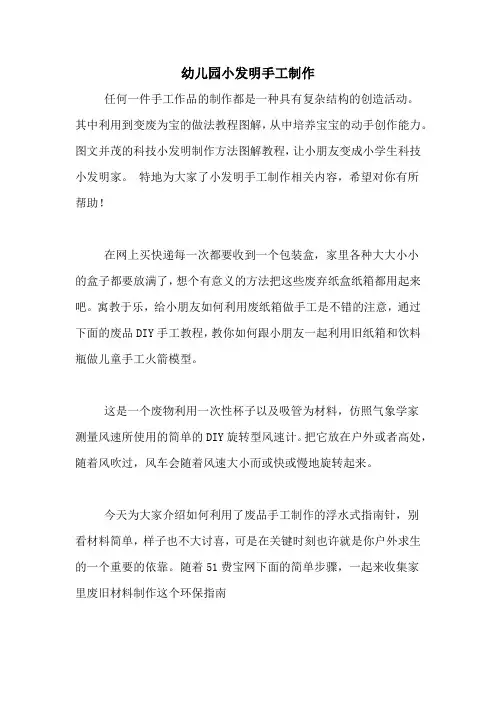 幼儿园小发明手工制作

任何一件手工作品的制作都是一种具有复杂结构的创造活动。其中利用到变废为宝的做法教程图解，从中培养宝宝的动手创作能力。图文并茂的科技小发明制作方法图解教程，让小朋友变成小学生科技小发明家。 特地为大家了小发明手工制作相关内容，希望对你有所帮助！

在网上买快递每一次都要收到一个包装盒，家里各种大大小小的盒子都要放满了，想个有意义的方法把这些废弃纸盒纸箱都用起来吧。寓教于乐，给小朋友如何利用废纸箱做手工是不错的注意，通过下面的废品DIY手工教程，教你如何跟小朋友一起利用旧纸箱和饮料瓶做儿童手工火箭模型。

这是一个废物利用一次性杯子以及吸管为材料，仿照气象学家测量风速所使用的简单的DIY旋转型风速计。把它放在户外或者高处，随着风吹过，风车会随着风速大小而或快或慢地旋转起来。

今天为大家介绍如何利用了废品手工制作的浮水式指南针，别看材料简单，样子也不大讨喜，可是在关键时刻也许就是你户外求生的一个重要的依靠。随着51费宝网下面的简单步骤，一起来收集家里废旧材料制作这个环保指南